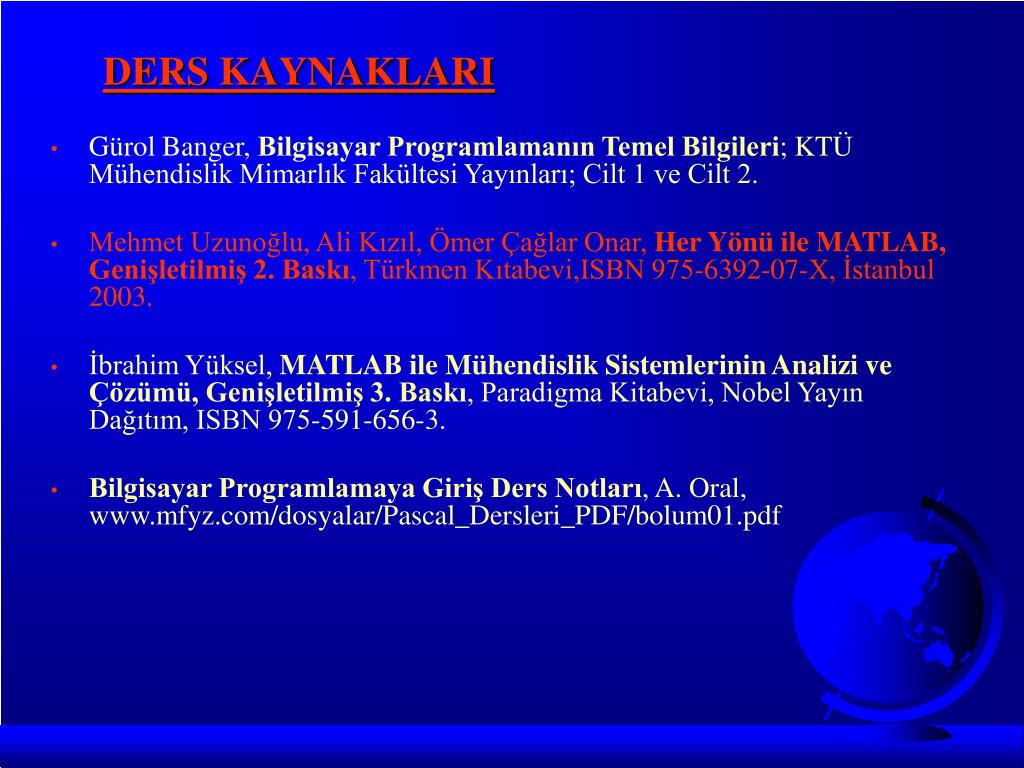 DERS KAYNAKLARI

• Gürol Banger, Bilgisayar Programlamanın Temel Bilgileri; KTÜ Mühendislik Mimarlık Fakültesi Yayınları; Cilt 1 ve Cilt 2.

• Mehmet Uzunoğlu, Ali Kızıl, Ömer Çağlar Onar, Her Yönü ile MATLAB, Genişletilmiş 2. Baskı, Türkmen Kıtabevi,ISBN 975-6392-07-X, İstanbul 2003.

• İbrahim Yüksel, MATLAB ile Mühendislik Sistemlerinin Analizi ve Çözümü, Genişletilmiş 3. Baskı, Paradigma Kitabevi, Nobel Yayın Dağıtım, ISBN 975-591-656-3.

• Bilgisayar Programlamaya Giriş Ders Notları, A. Oral, www.mfyz.com/dosyalar/Pascal_Dersleri_PDF/bolum01.pdf